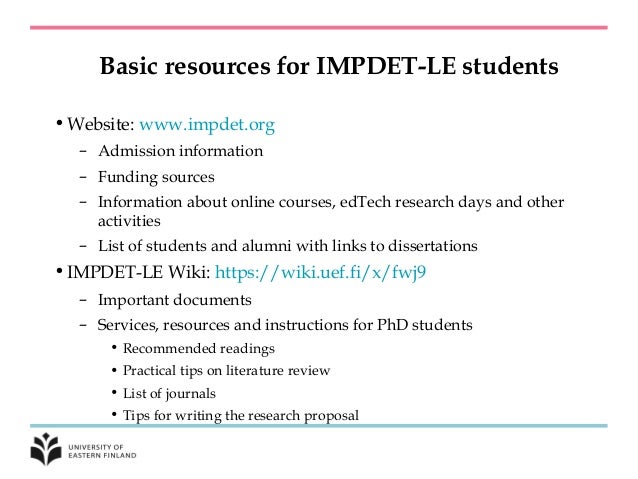 Basic resources for IMPDET-LE students

• Website: www.impdet.org
– Admission information
– Funding sources
– Information about online courses, edTech research days and other activities
– List of students and alumni with links to dissertations

• IMPDET-LE Wiki: https://wiki.uef.fi/x/fwj9
– Important documents
– Services, resources and instructions for PhD students
• Recommended readings
• Practical tips on literature review
• List of journals
• Tips for writing the research proposal

UNIVERSITY OF EASTERN FINLAND